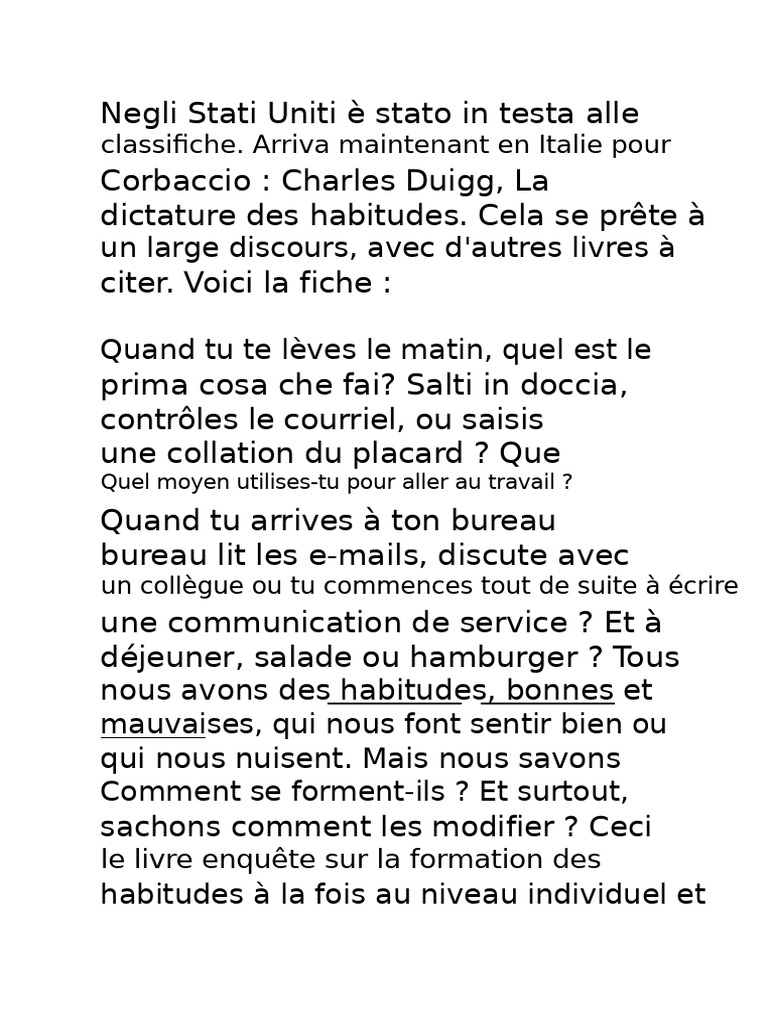 Negli Stati Uniti è stato in testa alle classifiche. Arriva maintenant en Italie pour Corbaccio : Charles Duigg, La dictature des habitudes. Cela se prête à un large discours, avec d'autres livres à citer. Voici la fiche :

Quand tu te lèves le matin, quel est le prima cosa che fai? Salti in doccia, contrôles le courriel, ou saisis une collation du placard ? Que Quel moyen utilises-tu pour aller au travail ? Quand tu arrives à ton bureau bureau lit les e-mails, discute avec un collègue ou tu commences tout de suite à écrire une communication de service ? Et à déjeuner, salade ou hamburger ? Tous nous avons des habitudes, bonnes et mauvaises, qui nous font sentir bien ou qui nous nuisent. Mais nous savons Comment se forment-ils ? Et surtout, sachons comment les modifier ? Ceci le livre enquête sur la formation des habitudes à la fois au niveau individuel et